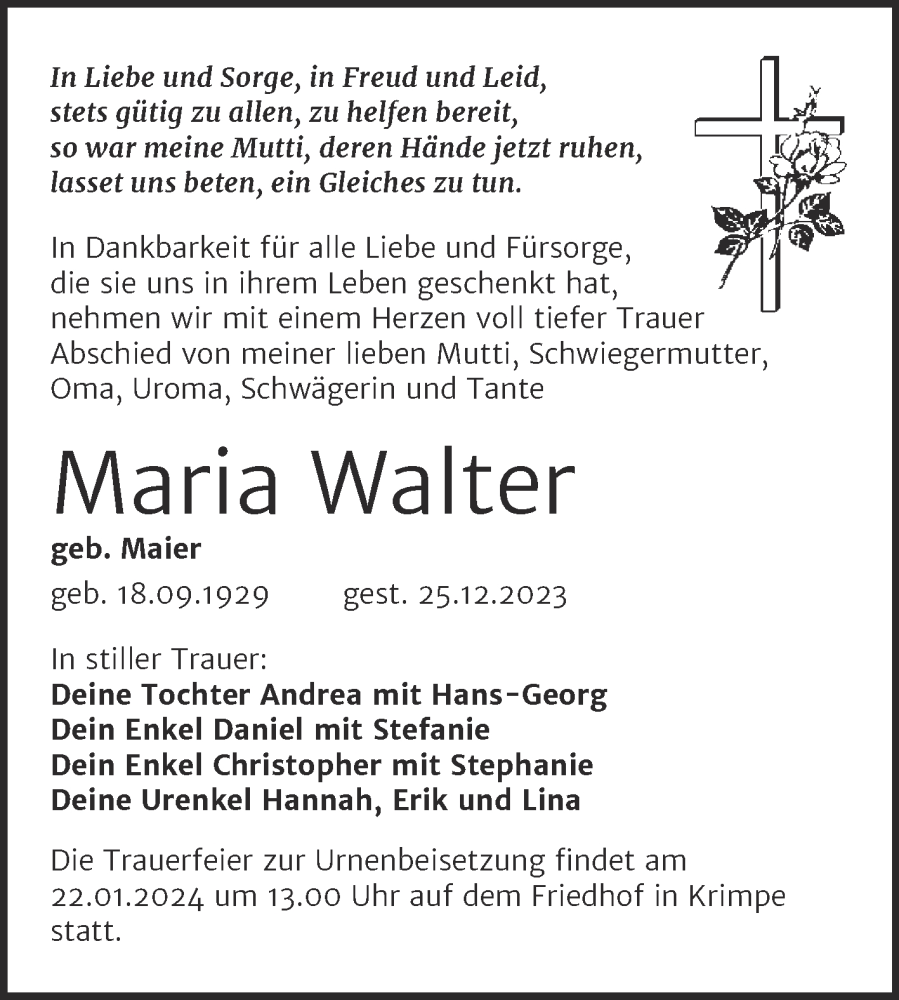 In Liebe und Sorge, in Freud und Leid,
stets gütig zu allen, zu helfen bereit,
so war meine Mutti, deren Hände jetzt ruhen,
lasset uns beten, ein Gleiches zu tun.

In Dankbarkeit für alle Liebe und Fürsorge, die sie uns in ihrem Leben geschenkt hat, nehmen wir mit einem Herzen voll tiefer Trauer Abschied von meiner lieben Mutti, Schwiegermutter, Oma, Uroma, Schwägerin und Tante

Maria Walter

geb. Maier

geb. 18.09.1929 gest. 25.12.2023

In stiller Trauer:
Deine Tochter Andrea mit Hans-Georg
Dein Enkel Daniel mit Stefanie
Dein Enkel Christopher mit Stephanie
Deine Urenkel Hannah, Erik und Lina

Die Trauerfeier zur Urnenbeisetzung findet am 22.01.2024 um 13.00 Uhr auf dem Friedhof in Krimpe statt.